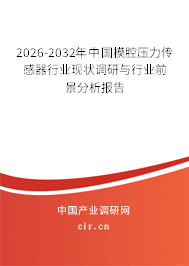 2026-2032年中国模腔压力传感器行业现状调研与行业前景分析报告

中国产业调研网

cir.cn